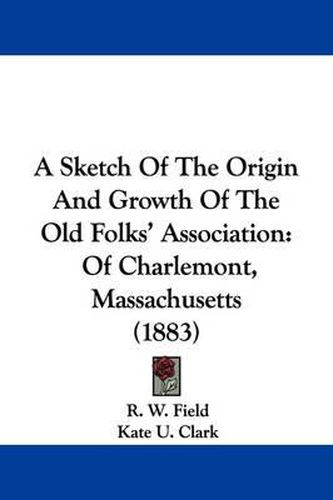 A Sketch Of The Origin And Growth Of The Old Folks' Association: Of Charlemont, Massachusetts (1883)

R. W. Field
Kate U. Clark